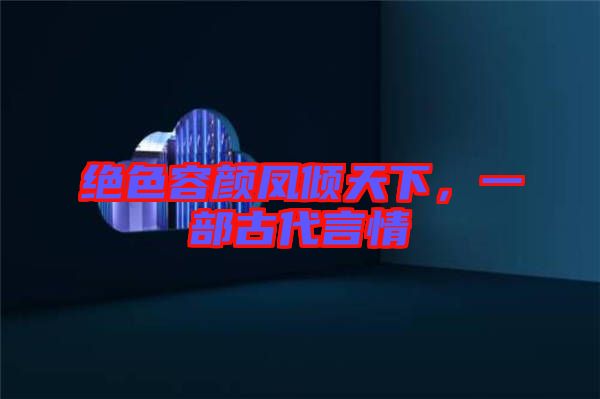 绝色容颜凤倾天下，一部古代言情